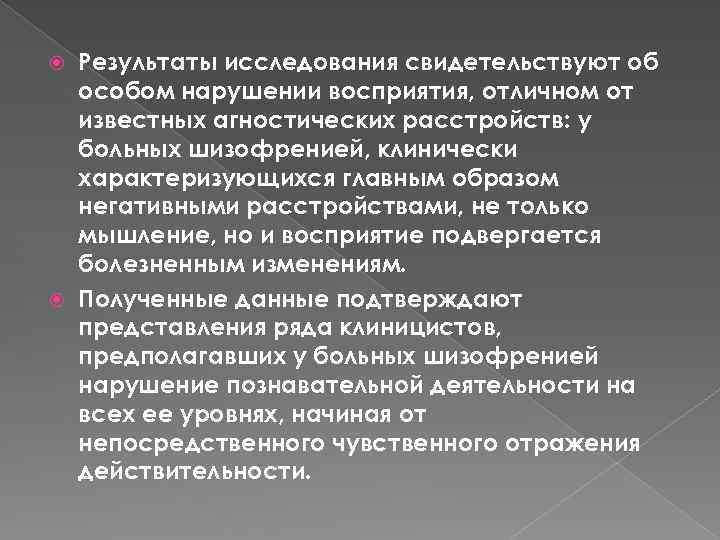 Результаты исследования свидетельствуют об особом нарушении восприятия, отличном от известных агностических расстройств: у больных шизофренией, клинически характеризующихся главным образом негативными расстройствами, не только мышление, но и восприятие подвергается болезненным изменениям.

Полученные данные подтверждают представления ряда клиницистов, предполагавших у больных шизофренией нарушение познавательной деятельности на всех ее уровнях, начиная от непосредственного чувственного отражения действительности.